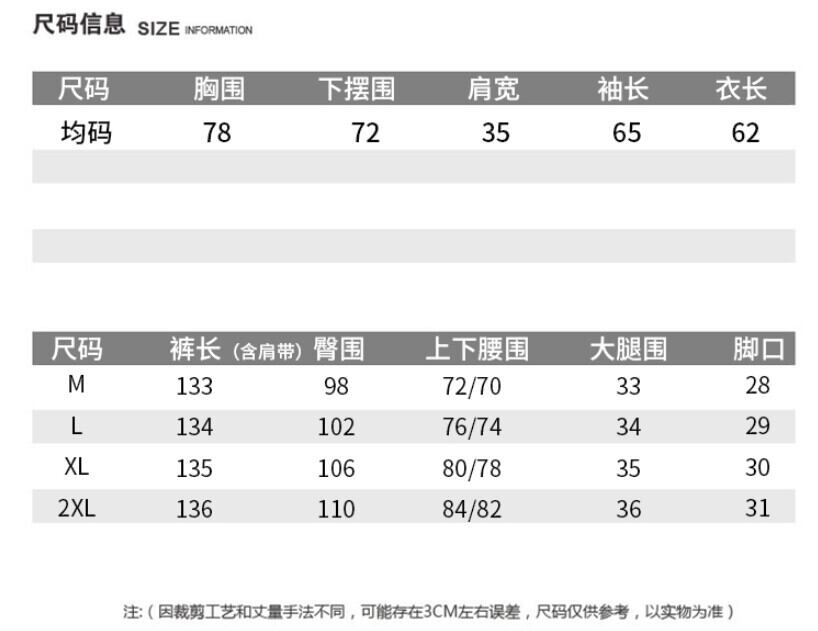 尺码信息 SIZE INFORMATION

| 尺码 | 胸围 | 下摆围 | 肩宽 | 袖长 | 衣长 |
|---|---|---|---|---|---|
| 均码 | 78 | 72 | 35 | 65 | 62 |

| 尺码 | 裤长（含肩带） | 臀围 | 上下腰围 | 大腿围 | 脚口 |
|---|---|---|---|---|---|
| M | 133 | 98 | 72/70 | 33 | 28 |
| L | 134 | 102 | 76/74 | 34 | 29 |
| XL | 135 | 106 | 80/78 | 35 | 30 |
| 2XL | 136 | 110 | 84/82 | 36 | 31 |

注:（因裁剪工艺和丈量手法不同，可能存在3CM左右误差，尺码仅供参考，以实物为准）